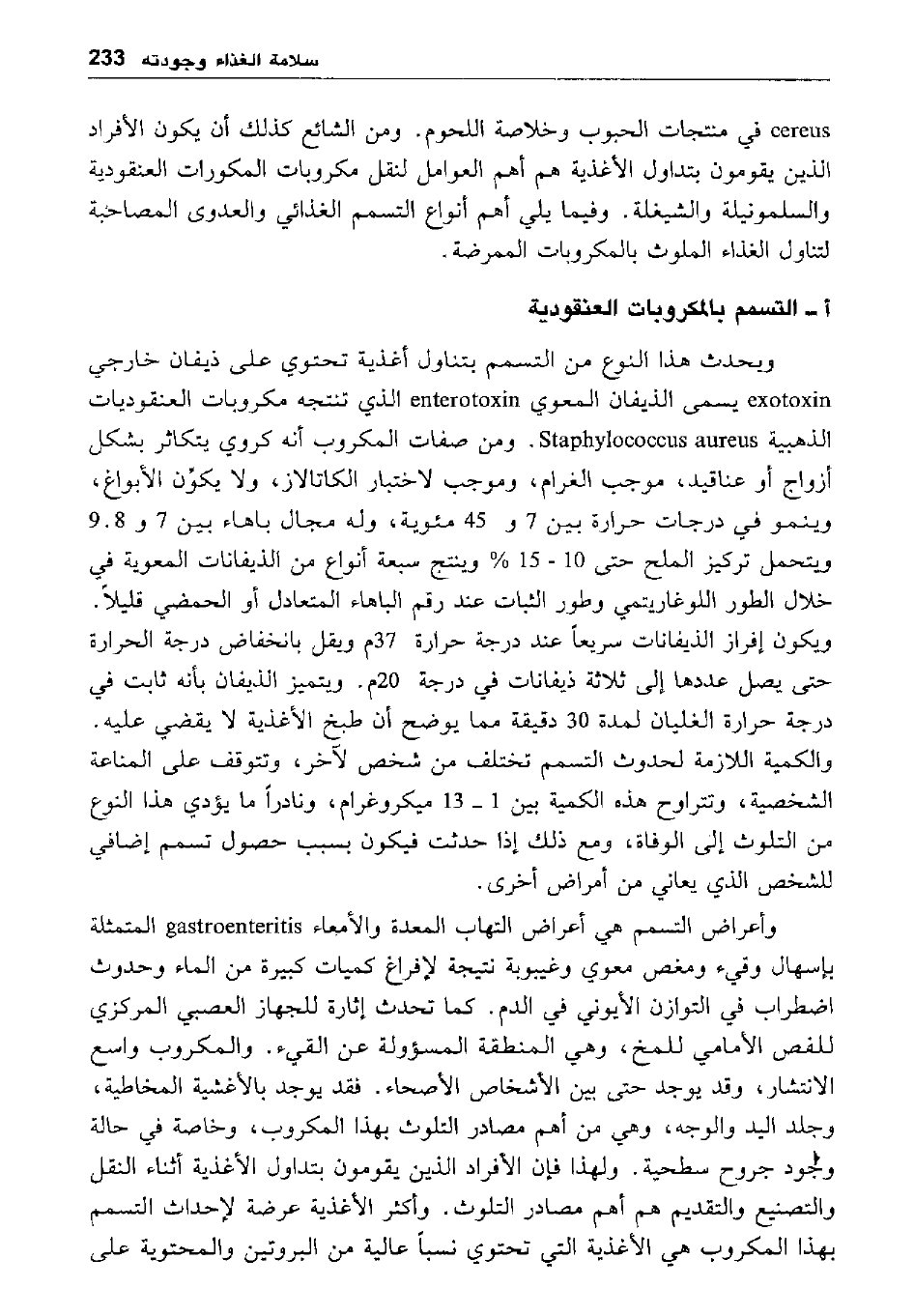 سلامة الغذاء وجودته 233

cereus في منتجات الحبوب وخلاصة اللحوم. ومن الشائع كذلك أن يكون الأفراد الذين يقومون بتداول الأغذية هم أهم العوامل لنقل مكروبات المكورات العنقودية والسلمونيلة والشيغلة. وفيما يلي أهم أنواع التسمم الغذائي والعدوى المصاحبة لتناول الغذاء الملوث بالمكروبات الممرضة.

أ ـ التسمم بالمكروبات العنقودية

ويحدث هذا النوع من التسمم بتناول أغذية تحتوي على ذيفان خارجي exotoxin يسمى الذيفان المعوي enterotoxin الذي تنتجه مكروبات العنقوديات الذهبية Staphylococcus aureus. ومن صفات المكروب أنه كروي يتكاثر بشكل أزواج أو عناقيد، موجب الغرام، وموجب لاختبار الكاتالاز، ولا يكوّن الأبواغ، وينمو في درجات حرارة بين 7 و 45 مئوية، وله مجال باهاء بين 7 و 9.8 ويتحمل تركيز الملح حتى 10 - 15 % وينتج سبعة أنواع من الذيفانات المعوية في خلال الطور اللوغاريتمي وطور الثبات عند رقم الباهاء المتعادل أو الحمضي قليلاً. ويكون إفراز الذيفانات سريعاً عند درجة حرارة 37م ويقل بانخفاض درجة الحرارة حتى يصل عددها إلى ثلاثة ذيفانات في درجة 20م. ويتميز الذيفان بأنه ثابت في درجة حرارة الغليان لمدة 30 دقيقة مما يوضح أن طبخ الأغذية لا يقضي عليه. والكمية اللازمة لحدوث التسمم تختلف من شخص لآخر، وتتوقف على المناعة الشخصية، وتتراوح هذه الكمية بين 1 ـ 13 ميكروغرام، ونادراً ما يؤدي هذا النوع من التلوث إلى الوفاة، ومع ذلك إذا حدثت فيكون بسبب حصول تسمم إضافي للشخص الذي يعاني من أمراض أخرى.

وأعراض التسمم هي أعراض التهاب المعدة والأمعاء gastroenteritis المتمثلة بإسهال وقيء ومغص معوي وغيبوبة نتيجة لإفراغ كميات كبيرة من الماء وحدوث اضطراب في التوازن الأيوني في الدم. كما تحدث إثارة للجهاز العصبي المركزي للفص الأمامي للمخ، وهي المنطقة المسؤولة عن القيء. والمكروب واسع الانتشار، وقد يوجد حتى بين الأشخاص الأصحاء. فقد يوجد بالأغشية المخاطية، وجلد اليد والوجه، وهي من أهم مصادر التلوث بهذا المكروب، وخاصة في حالة وجود جروح سطحية. ولهذا فإن الأفراد الذين يقومون بتداول الأغذية أثناء النقل والتصنيع والتقديم هم أهم مصادر التلوث. وأكثر الأغذية عرضة لإحداث التسمم بهذا المكروب هي الأغذية التي تحتوي نسباً عالية من البروتين والمحتوية على